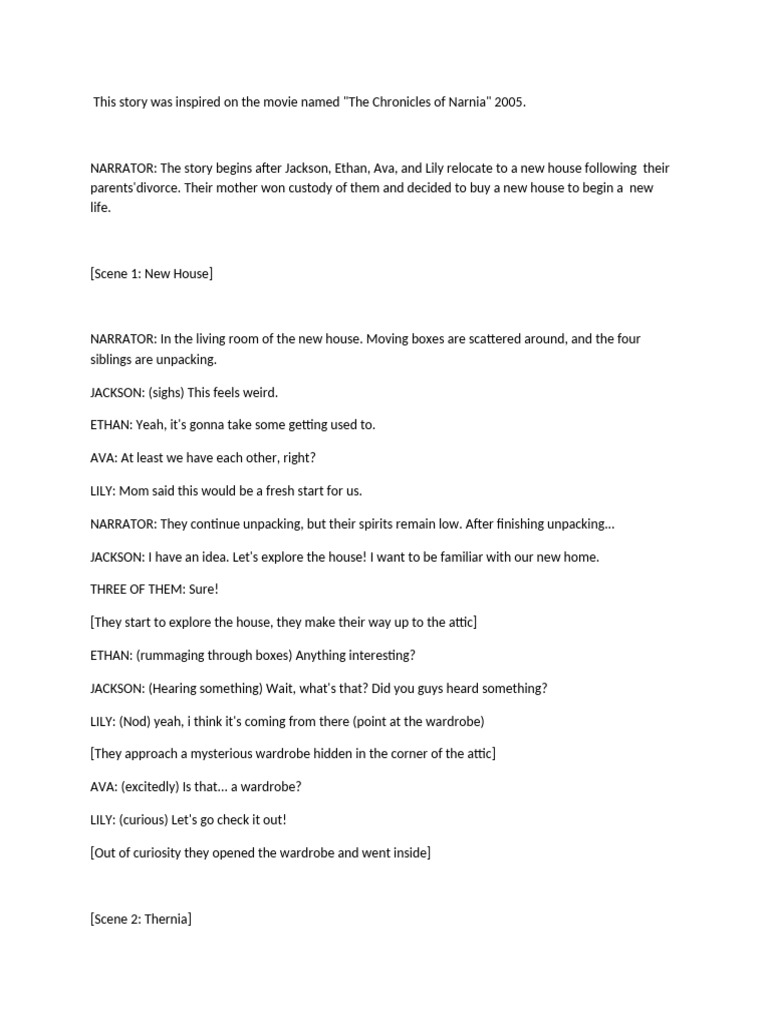 This story was inspired on the movie named "The Chronicles of Narnia" 2005.

NARRATOR: The story begins after Jackson, Ethan, Ava, and Lily relocate to a new house following their parents'divorce. Their mother won custody of them and decided to buy a new house to begin a new life.

[Scene 1: New House]

NARRATOR: In the living room of the new house. Moving boxes are scattered around, and the four siblings are unpacking.

JACKSON: (sighs) This feels weird.

ETHAN: Yeah, it's gonna take some getting used to.

AVA: At least we have each other, right?

LILY: Mom said this would be a fresh start for us.

NARRATOR: They continue unpacking, but their spirits remain low. After finishing unpacking…

JACKSON: I have an idea. Let's explore the house! I want to be familiar with our new home.

THREE OF THEM: Sure!

[They start to explore the house, they make their way up to the attic]

ETHAN: (rummaging through boxes) Anything interesting?

JACKSON: (Hearing something) Wait, what's that? Did you guys heard something?

LILY: (Nod) yeah, i think it's coming from there (point at the wardrobe)

[They approach a mysterious wardrobe hidden in the corner of the attic]

AVA: (excitedly) Is that... a wardrobe?

LILY: (curious) Let's go check it out!

[Out of curiosity they opened the wardrobe and went inside]

[Scene 2: Thernia]